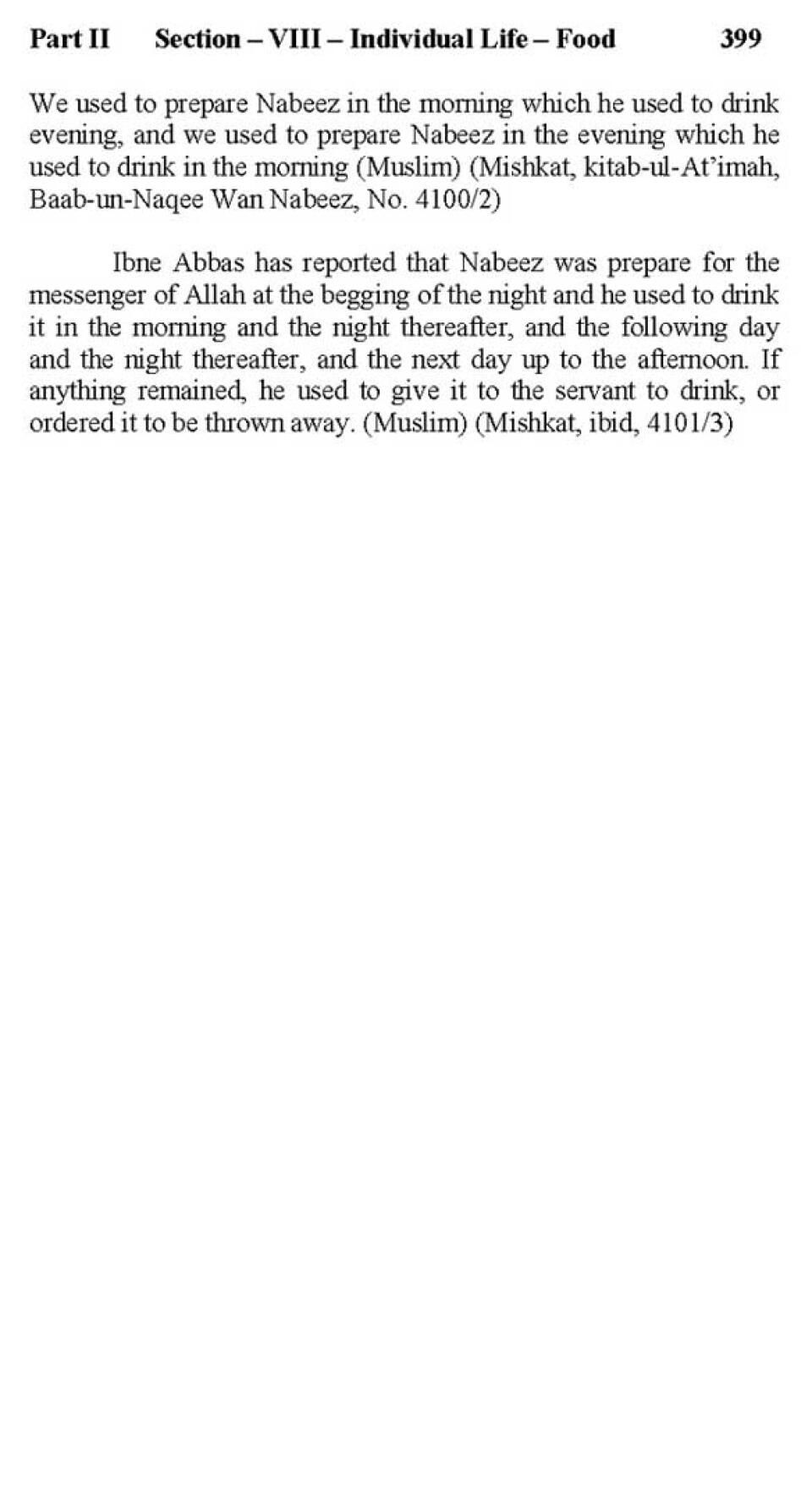 Part II Section – VIII – Individual Life – Food 399

We used to prepare Nabeez in the morning which he used to drink evening, and we used to prepare Nabeez in the evening which he used to drink in the morning (Muslim) (Mishkat, kitab-ul-At'imah, Baab-un-Naqee Wan Nabeez, No. 4100/2)

Ibne Abbas has reported that Nabeez was prepare for the messenger of Allah at the begging of the night and he used to drink it in the morning and the night thereafter, and the following day and the night thereafter, and the next day up to the afternoon. If anything remained, he used to give it to the servant to drink, or ordered it to be thrown away. (Muslim) (Mishkat, ibid, 4101/3)